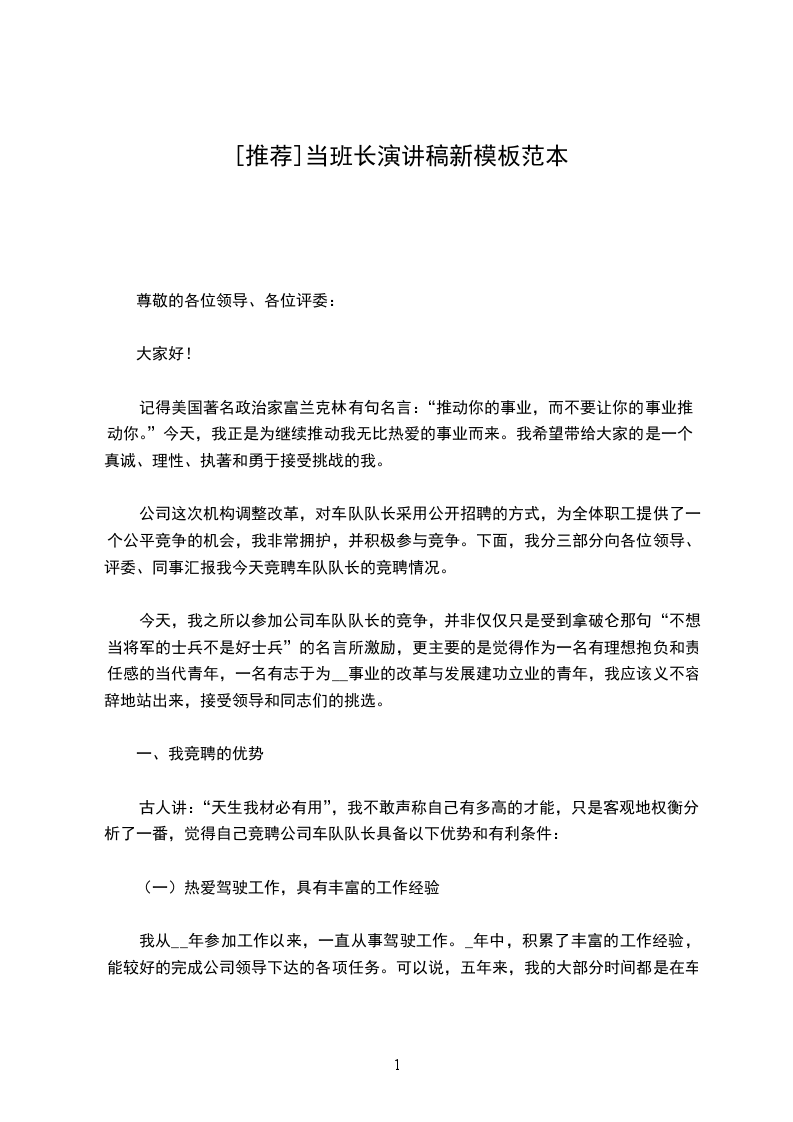 [推荐]当班长演讲稿新模板范本

尊敬的各位领导、各位评委：

大家好！

记得美国著名政治家富兰克林有句名言：“推动你的事业，而不要让你的事业推动你。”今天，我正是为继续推动我无比热爱的事业而来。我希望带给大家的是一个真诚、理性、执著和勇于接受挑战的我。

公司这次机构调整改革，对车队队长采用公开招聘的方式，为全体职工提供了一个公平竞争的机会，我非常拥护，并积极参与竞争。下面，我分三部分向各位领导、评委、同事汇报我今天竞聘车队队长的竞聘情况。

今天，我之所以参加公司车队队长的竞争，并非仅仅只是受到拿破仑那句“不想当将军的士兵不是好士兵”的名言所激励，更主要的是觉得作为一名有理想抱负和责任感的当代青年，一名有志于为__事业的改革与发展建功立业的青年，我应该义不容辞地站出来，接受领导和同志们的挑选。

一、我竞聘的优势

古人讲：“天生我材必有用”，我不敢声称自己有多高的才能，只是客观地权衡分析了一番，觉得自己竞聘公司车队队长具备以下优势和有利条件：

（一）热爱驾驶工作，具有丰富的工作经验

我从__年参加工作以来，一直从事驾驶工作。_年中，积累了丰富的工作经验，能较好的完成公司领导下达的各项任务。可以说，五年来，我的大部分时间都是在车

1